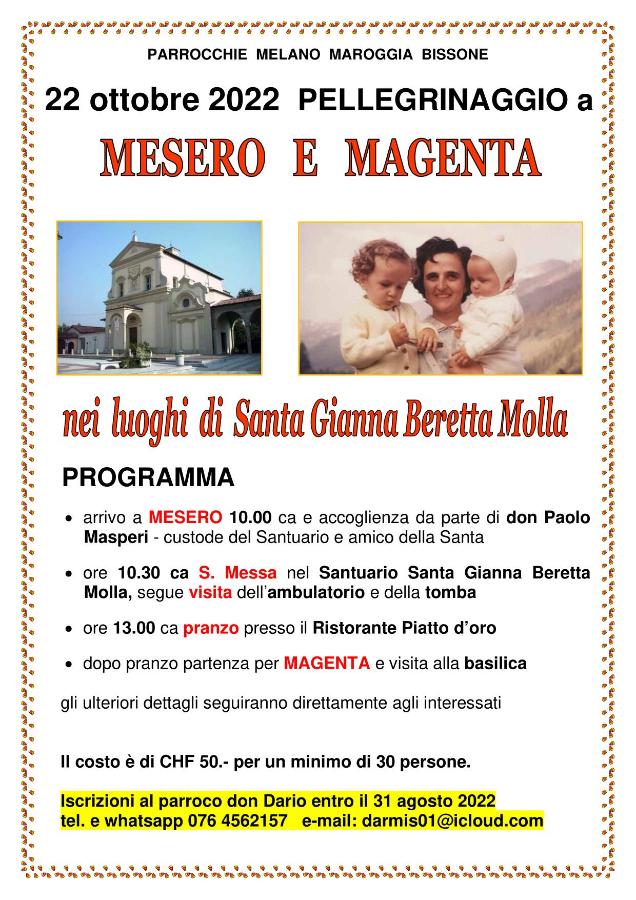 PARROCCHIE MELANO MAROGGIA BISSONE

22 ottobre 2022 PELLEGRINAGGIO a

MESERO E MAGENTA

nei luoghi di Santa Gianna Beretta Molla

PROGRAMMA

• arrivo a MESERO 10.00 ca e accoglienza da parte di don Paolo Masperi - custode del Santuario e amico della Santa

• ore 10.30 ca S. Messa nel Santuario Santa Gianna Beretta Molla, segue visita dell'ambulatorio e della tomba

• ore 13.00 ca pranzo presso il Ristorante Piatto d'oro

• dopo pranzo partenza per MAGENTA e visita alla basilica

gli ulteriori dettagli seguiranno direttamente agli interessati

Il costo è di CHF 50.- per un minimo di 30 persone.

Iscrizioni al parroco don Dario entro il 31 agosto 2022
tel. e whatsapp 076 4562157 e-mail: darmis01@icloud.com